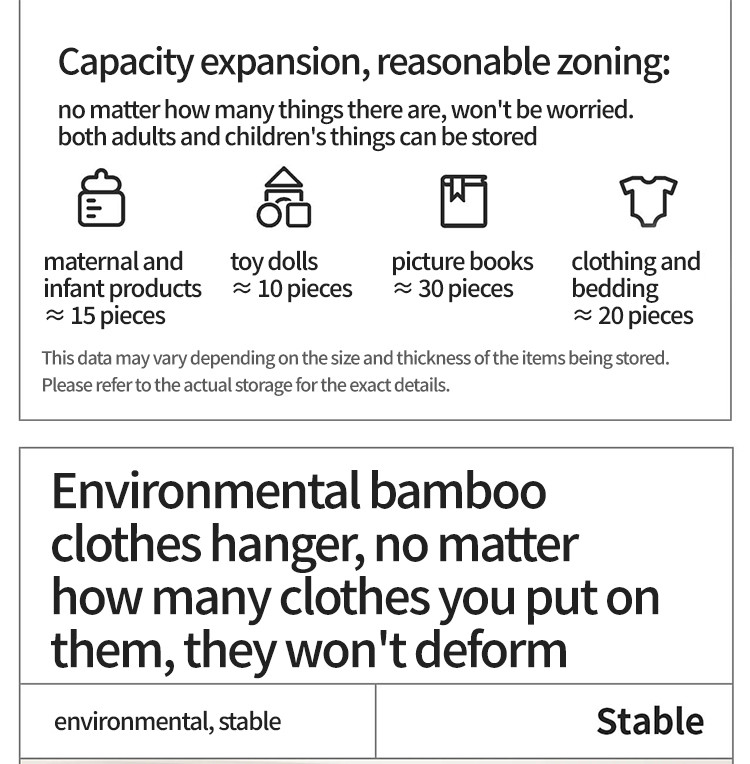 Capacity expansion, reasonable zoning:

no matter how many things there are, won't be worried.
both adults and children's things can be stored

maternal and infant products
≈ 15 pieces

toy dolls
≈ 10 pieces

picture books
≈ 30 pieces

clothing and bedding
≈ 20 pieces

This data may vary depending on the size and thickness of the items being stored. Please refer to the actual storage for the exact details.

Environmental bamboo clothes hanger, no matter how many clothes you put on them, they won't deform

environmental, stable

Stable